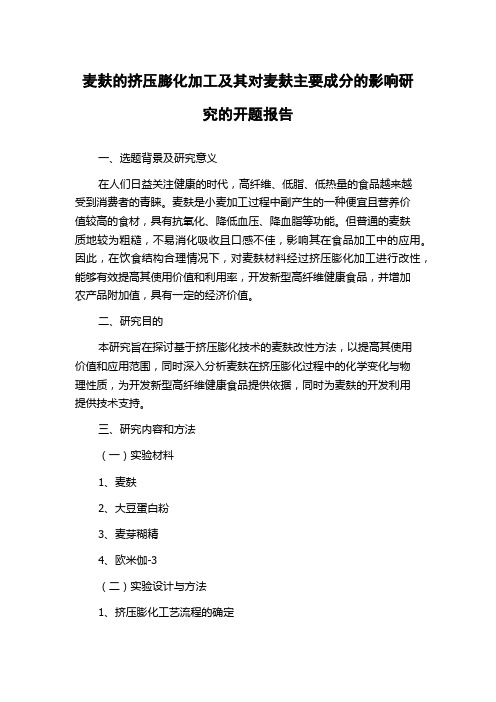 麦麸的挤压膨化加工及其对麦麸主要成分的影响研究的开题报告

一、选题背景及研究意义

在人们日益关注健康的时代，高纤维、低脂、低热量的食品越来越受到消费者的青睐。麦麸是小麦加工过程中副产生的一种便宜且营养价值较高的食材，具有抗氧化、降低血压、降血脂等功能。但普通的麦麸质地较为粗糙，不易消化吸收且口感不佳，影响其在食品加工中的应用。因此，在饮食结构合理情况下，对麦麸材料经过挤压膨化加工进行改性，能够有效提高其使用价值和利用率，开发新型高纤维健康食品，并增加农产品附加值，具有一定的经济价值。

二、研究目的

本研究旨在探讨基于挤压膨化技术的麦麸改性方法，以提高其使用价值和应用范围，同时深入分析麦麸在挤压膨化过程中的化学变化与物理性质，为开发新型高纤维健康食品提供依据，同时为麦麸的开发利用提供技术支持。

三、研究内容和方法

（一）实验材料

1、麦麸

2、大豆蛋白粉

3、麦芽糊精

4、欧米伽-3

（二）实验设计与方法

1、挤压膨化工艺流程的确定